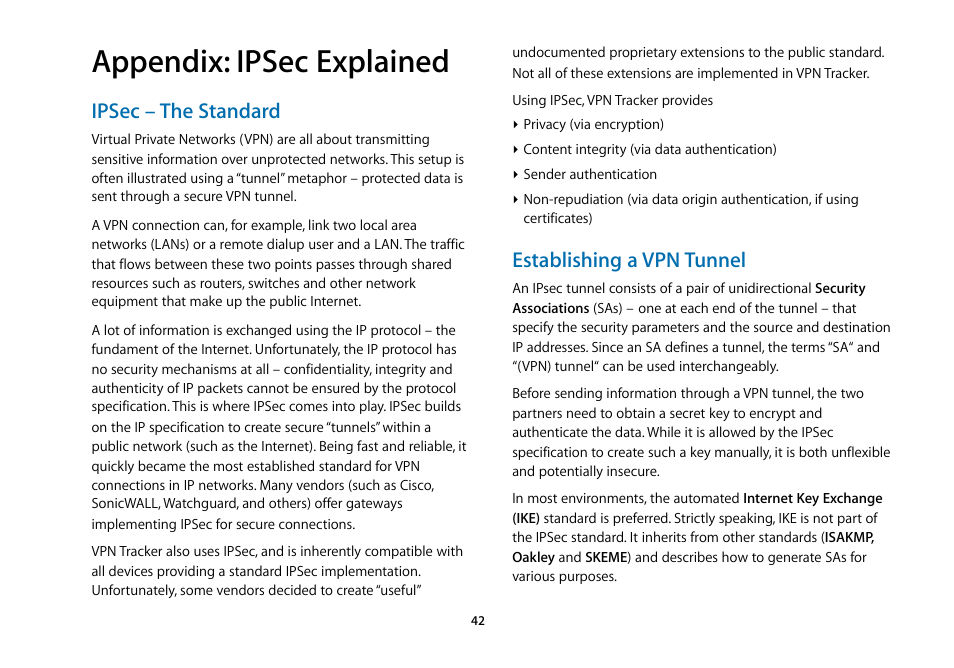 Appendix: IPSec Explained

IPSec – The Standard

Virtual Private Networks (VPN) are all about transmitting sensitive information over unprotected networks. This setup is often illustrated using a "tunnel" metaphor – protected data is sent through a secure VPN tunnel.

A VPN connection can, for example, link two local area networks (LANs) or a remote dialup user and a LAN. The traffic that flows between these two points passes through shared resources such as routers, switches and other network equipment that make up the public Internet.

A lot of information is exchanged using the IP protocol – the fundament of the Internet. Unfortunately, the IP protocol has no security mechanisms at all – confidentiality, integrity and authenticity of IP packets cannot be ensured by the protocol specification. This is where IPSec comes into play. IPSec builds on the IP specification to create secure "tunnels" within a public network (such as the Internet). Being fast and reliable, it quickly became the most established standard for VPN connections in IP networks. Many vendors (such as Cisco, SonicWALL, Watchguard, and others) offer gateways implementing IPSec for secure connections.

VPN Tracker also uses IPSec, and is inherently compatible with all devices providing a standard IPSec implementation. Unfortunately, some vendors decided to create "useful" undocumented proprietary extensions to the public standard. Not all of these extensions are implemented in VPN Tracker.

Using IPSec, VPN Tracker provides

‣ Privacy (via encryption)

‣ Content integrity (via data authentication)

‣ Sender authentication

‣ Non-repudiation (via data origin authentication, if using certificates)

Establishing a VPN Tunnel

An IPsec tunnel consists of a pair of unidirectional Security Associations (SAs) – one at each end of the tunnel – that specify the security parameters and the source and destination IP addresses. Since an SA defines a tunnel, the terms "SA" and "(VPN) tunnel" can be used interchangeably.

Before sending information through a VPN tunnel, the two partners need to obtain a secret key to encrypt and authenticate the data. While it is allowed by the IPSec specification to create such a key manually, it is both unflexible and potentially insecure.

In most environments, the automated Internet Key Exchange (IKE) standard is preferred. Strictly speaking, IKE is not part of the IPSec standard. It inherits from other standards (ISAKMP, Oakley and SKEME) and describes how to generate SAs for various purposes.

42